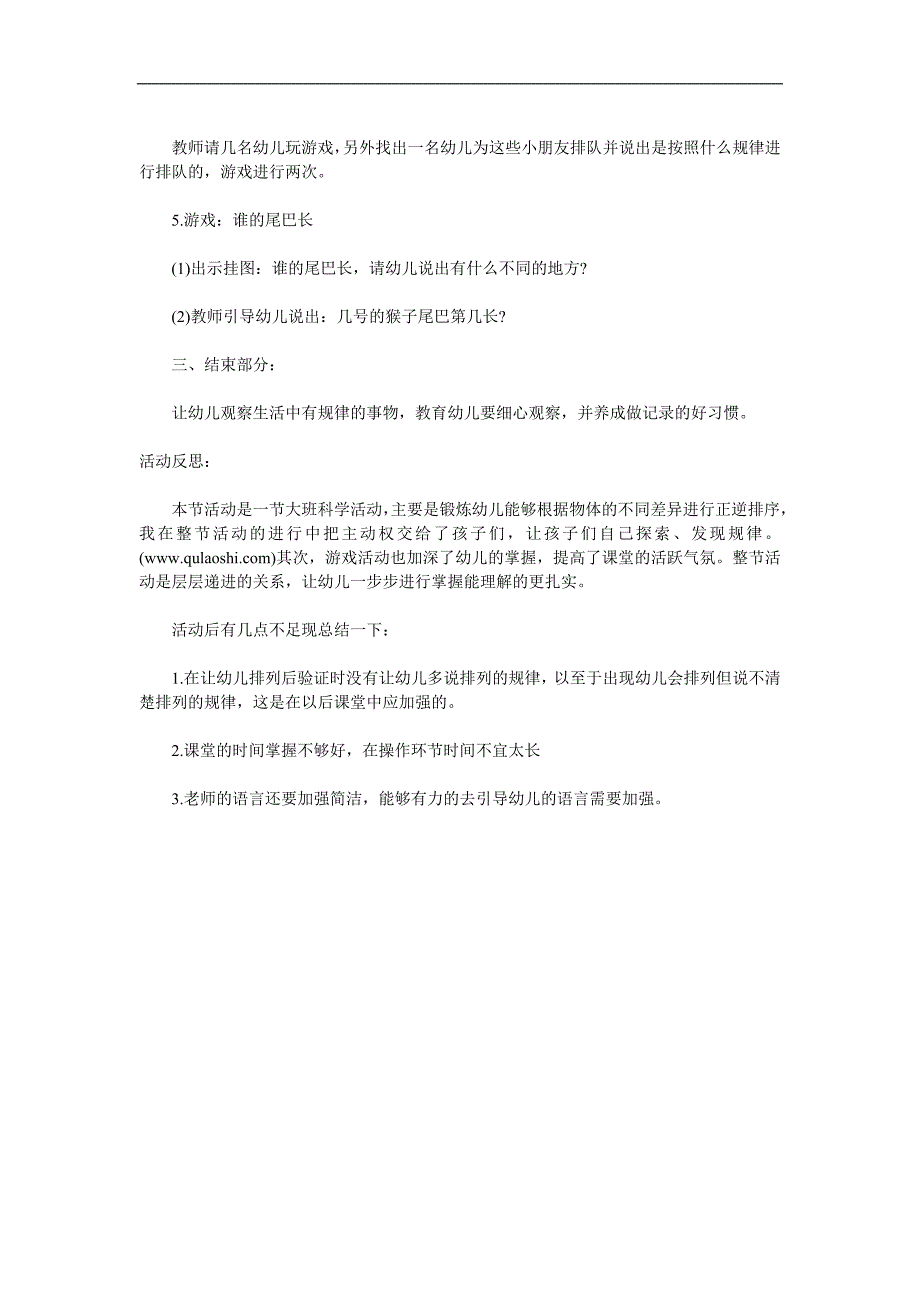 教师请几名幼儿玩游戏，另外找出一名幼儿为这些小朋友排队并说出是按照什么规律进行排队的，游戏进行两次。

5.游戏：谁的尾巴长

(1)出示挂图：谁的尾巴长，请幼儿说出有什么不同的地方?

(2)教师引导幼儿说出：几号的猴子尾巴第几长?

三、结束部分：

让幼儿观察生活中有规律的事物，教育幼儿要细心观察，并养成做记录的好习惯。

活动反思：

本节活动是一节大班科学活动，主要是锻炼幼儿能够根据物体的不同差异进行正逆排序，我在整节活动的进行中把主动权交给了孩子们，让孩子们自己探索、发现规律。(www.qulaoshi.com)其次，游戏活动也加深了幼儿的掌握，提高了课堂的活跃气氛。整节活动是层层递进的关系，让幼儿一步步进行掌握能理解的更扎实。

活动后有几点不足现总结一下：

1.在让幼儿排列后验证时没有让幼儿多说排列的规律，以至于出现幼儿会排列但说不清楚排列的规律，这是在以后课堂中应加强的。

2.课堂的时间掌握不够好，在操作环节时间不宜太长

3.老师的语言还要加强简洁，能够有力的去引导幼儿的语言需要加强。